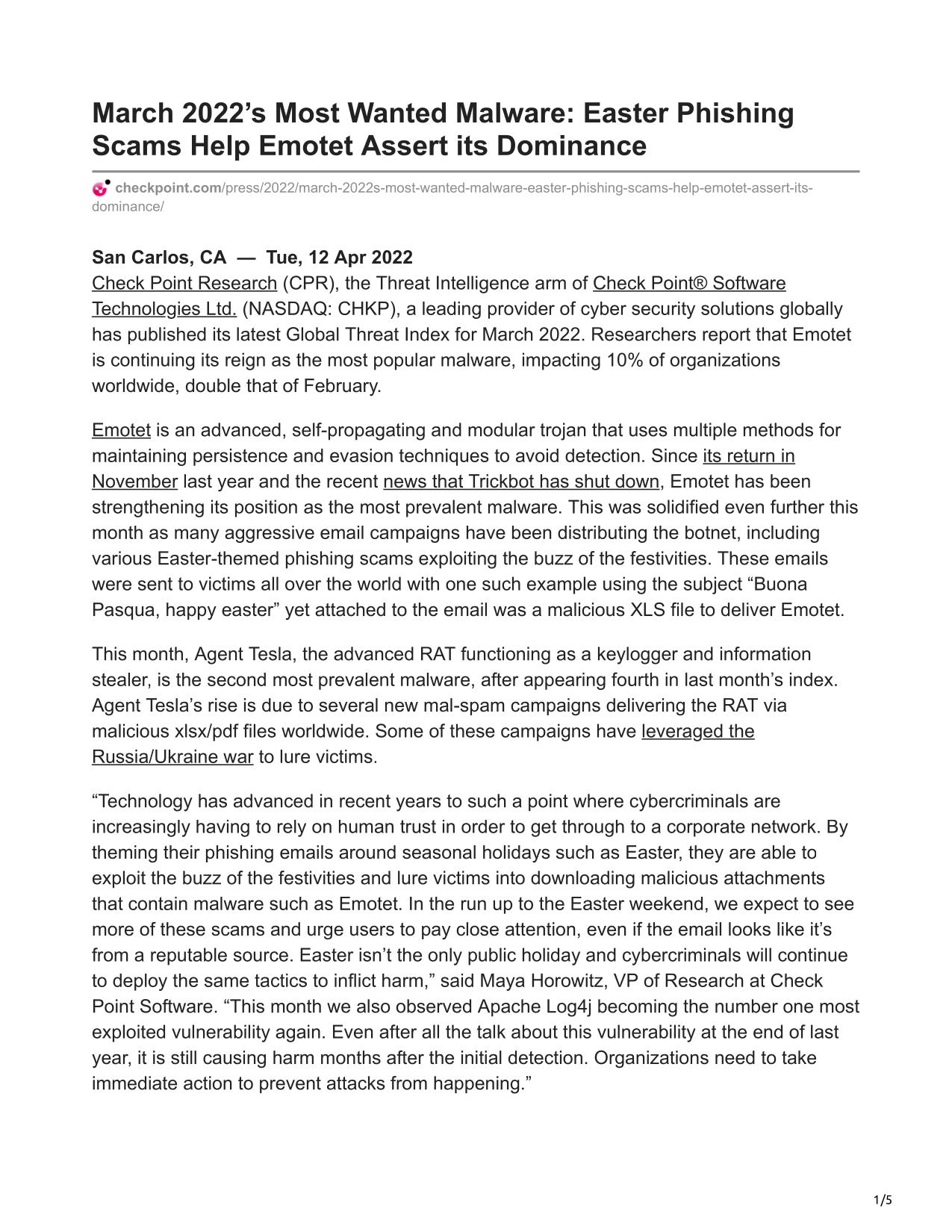 March 2022’s Most Wanted Malware: Easter Phishing Scams Help Emotet Assert its Dominance

checkpoint.com/press/2022/march-2022s-most-wanted-malware-easter-phishing-scams-help-emotet-assert-its-dominance/

San Carlos, CA — Tue, 12 Apr 2022
Check Point Research (CPR), the Threat Intelligence arm of Check Point® Software Technologies Ltd. (NASDAQ: CHKP), a leading provider of cyber security solutions globally has published its latest Global Threat Index for March 2022. Researchers report that Emotet is continuing its reign as the most popular malware, impacting 10% of organizations worldwide, double that of February.

Emotet is an advanced, self-propagating and modular trojan that uses multiple methods for maintaining persistence and evasion techniques to avoid detection. Since its return in November last year and the recent news that Trickbot has shut down, Emotet has been strengthening its position as the most prevalent malware. This was solidified even further this month as many aggressive email campaigns have been distributing the botnet, including various Easter-themed phishing scams exploiting the buzz of the festivities. These emails were sent to victims all over the world with one such example using the subject “Buona Pasqua, happy easter” yet attached to the email was a malicious XLS file to deliver Emotet.

This month, Agent Tesla, the advanced RAT functioning as a keylogger and information stealer, is the second most prevalent malware, after appearing fourth in last month’s index. Agent Tesla’s rise is due to several new mal-spam campaigns delivering the RAT via malicious xlsx/pdf files worldwide. Some of these campaigns have leveraged the Russia/Ukraine war to lure victims.

“Technology has advanced in recent years to such a point where cybercriminals are increasingly having to rely on human trust in order to get through to a corporate network. By theming their phishing emails around seasonal holidays such as Easter, they are able to exploit the buzz of the festivities and lure victims into downloading malicious attachments that contain malware such as Emotet. In the run up to the Easter weekend, we expect to see more of these scams and urge users to pay close attention, even if the email looks like it’s from a reputable source. Easter isn’t the only public holiday and cybercriminals will continue to deploy the same tactics to inflict harm,” said Maya Horowitz, VP of Research at Check Point Software. “This month we also observed Apache Log4j becoming the number one most exploited vulnerability again. Even after all the talk about this vulnerability at the end of last year, it is still causing harm months after the initial detection. Organizations need to take immediate action to prevent attacks from happening.”

1/5